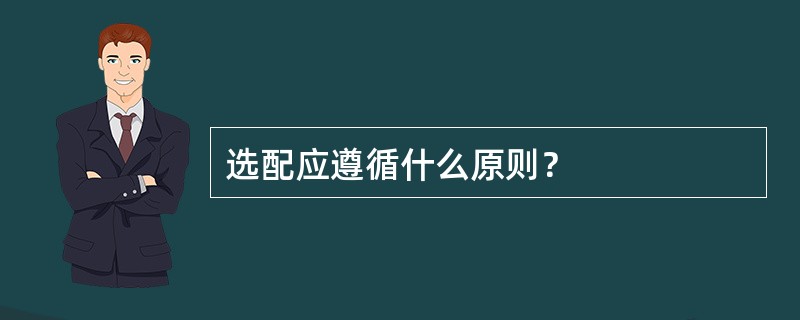 选配应遵循什么原则？